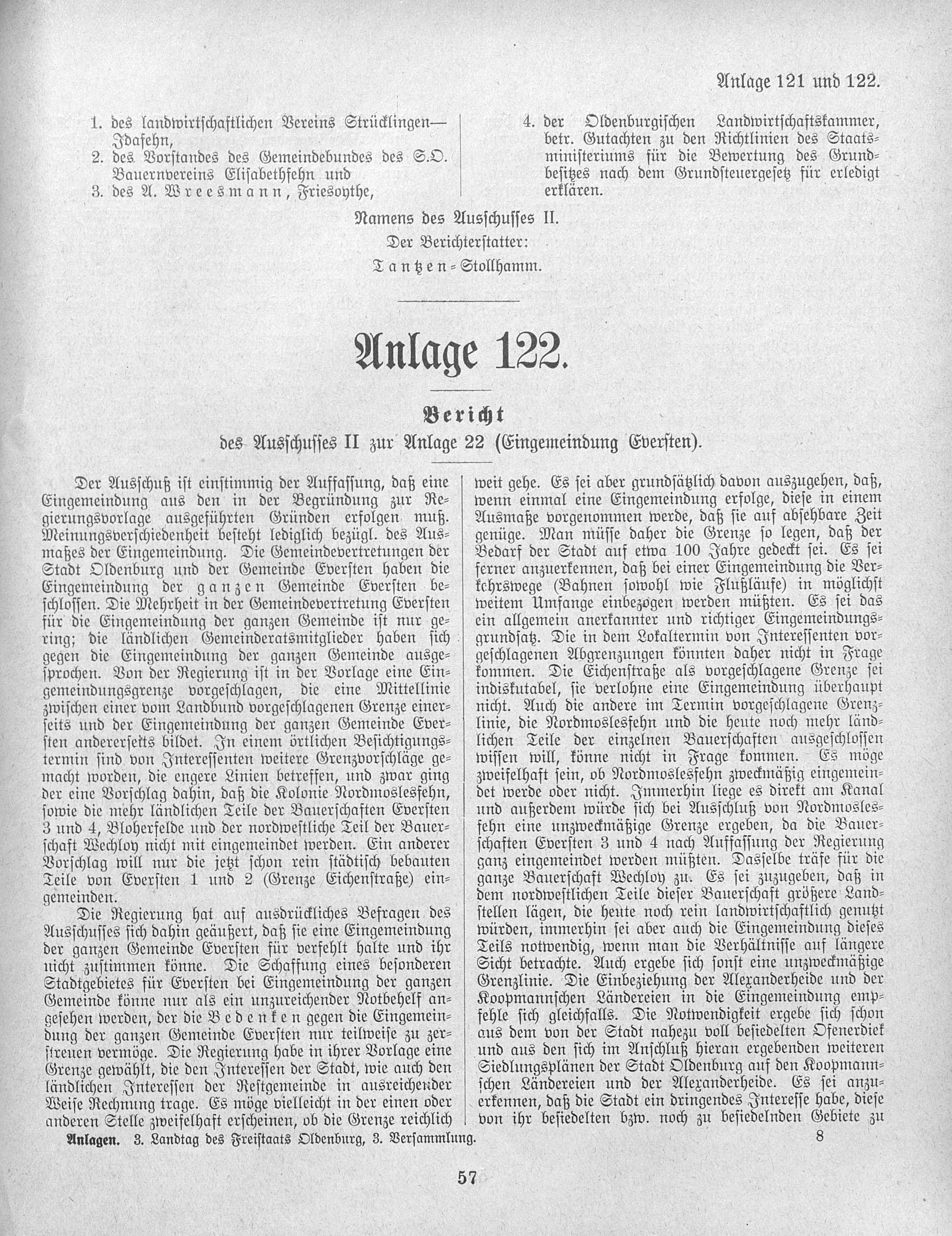 Anlage 121 und 122.

1. des landwirtschaftlichen Vereins Strücklingen—Idafehn,
2. des Vorstandes des Gemeindebundes des S.O. Bauernvereins Elisabethfehn und
3. des A. Wreesmann, Friesoythe,

4. der Oldenburgischen Landwirtschaftskammer, betr. Gutachten zu den Richtlinien des Staatsministeriums für die Bewertung des Grundbesitzes nach dem Grundsteuergesetz für erledigt erklären.

Namens des Ausschusses II.
Der Berichterstatter:
Tantzen-Stollhamm.

Anlage 122.

Bericht
des Ausschusses II zur Anlage 22 (Eingemeindung Eversten).

Der Ausschuß ist einstimmig der Auffassung, daß eine Eingemeindung aus den in der Begründung zur Regierungsvorlage ausgeführten Gründen erfolgen muß. Meinungsverschiedenheit besteht lediglich bezügl. des Ausmaßes der Eingemeindung. Die Gemeindevertretungen der Stadt Oldenburg und der Gemeinde Eversten haben die Eingemeindung der ganzen Gemeinde Eversten beschlossen. Die Mehrheit in der Gemeindevertretung Eversten für die Eingemeindung der ganzen Gemeinde ist nur gering; die ländlichen Gemeinderatsmitglieder haben sich gegen die Eingemeindung der ganzen Gemeinde ausgesprochen. Von der Regierung ist in der Vorlage eine Eingemeindungsgrenze vorgeschlagen, die eine Mittellinie zwischen einer vom Landbund vorgeschlagenen Grenze einerseits und der Eingemeindung der ganzen Gemeinde Eversten andererseits bildet. In einem örtlichen Besichtigungstermin sind von Interessenten weitere Grenzvorschläge gemacht worden, die engere Linien betreffen, und zwar ging der eine Vorschlag dahin, daß die Kolonie Nordmoslesfehn, sowie die mehr ländlichen Teile der Bauerschaften Eversten 3 und 4, Bloherfelde und der nordwestliche Teil der Bauerschaft Wechloy nicht mit eingemeindet werden. Ein anderer Vorschlag will nur die jetzt schon rein städtisch bebauten Teile von Eversten 1 und 2 (Grenze Eichenstraße) eingemeinden.

Die Regierung hat auf ausdrückliches Befragen des Ausschusses sich dahin geäußert, daß sie eine Eingemeindung der ganzen Gemeinde Eversten für verfehlt halte und ihr nicht zustimmen könne. Die Schaffung eines besonderen Stadtgebietes für Eversten bei Eingemeindung der ganzen Gemeinde könne nur als ein unzureichender Notbehelf angesehen werden, der die Bedenken gegen die Eingemeindung der ganzen Gemeinde Eversten nur teilweise zu zerstreuen vermöge. Die Regierung habe in ihrer Vorlage eine Grenze gewählt, die den Interessen der Stadt, wie auch den ländlichen Interessen der Restgemeinde in ausreichender Weise Rechnung trage. Es möge vielleicht in der einen oder anderen Stelle zweifelhaft erscheinen, ob die Grenze reichlich weit gehe. Es sei aber grundsätzlich davon auszugehen, daß, wenn einmal eine Eingemeindung erfolge, diese in einem Ausmaße vorgenommen werde, daß sie auf absehbare Zeit genüge. Man müsse daher die Grenze so legen, daß der Bedarf der Stadt auf etwa 100 Jahre gedeckt sei. Es sei ferner anzuerkennen, daß bei einer Eingemeindung die Verkehrswege (Bahnen sowohl wie Flußläufe) in möglichst weitem Umfange einbezogen werden müßten. Es sei das ein allgemein anerkannter und richtiger Eingemeindungsgrundsatz. Die in dem Lokaltermin von Interessenten vorgeschlagenen Abgrenzungen könnten daher nicht in Frage kommen. Die Eichenstraße als vorgeschlagene Grenze sei indiskutabel, sie verlohne eine Eingemeindung überhaupt nicht. Auch die andere im Termin vorgeschlagene Grenzlinie, die Nordmoslesfehn und die heute noch mehr ländlichen Teile der einzelnen Bauerschaften ausgeschlossen wissen will, könne nicht in Frage kommen. Es möge zweifelhaft sein, ob Nordmoslesfehn zweckmäßig eingemeindet werde oder nicht. Immerhin liege es direkt am Kanal und außerdem würde sich bei Ausschluß von Nordmoslesfehn eine unzweckmäßige Grenze ergeben, da die Bauerschaften Eversten 3 und 4 nach Auffassung der Regierung ganz eingemeindet werden müßten. Dasselbe träfe für die ganze Bauerschaft Wechloy zu. Es sei zuzugeben, daß in dem nordwestlichen Teile dieser Bauerschaft größere Landstellen lägen, die heute noch rein landwirtschaftlich genutzt würden, immerhin sei aber auch die Eingemeindung dieses Teils notwendig, wenn man die Verhältnisse auf längere Sicht betrachte. Auch ergebe sich sonst eine unzweckmäßige Grenzlinie. Die Einbeziehung der Alexanderheide und der Koopmannschen Ländereien in die Eingemeindung empfehle sich gleichfalls. Die Notwendigkeit ergebe sich schon aus dem von der Stadt nahezu voll besiedelten Ofenerdiek und aus den sich im Anschluß hieran ergebenden weiteren Siedlungsplänen der Stadt Oldenburg auf den Koopmannschen Ländereien und der Alexanderheide. Es sei anzuerkennen, daß die Stadt ein dringendes Interesse habe, diese von ihr besiedelten bzw. noch zu besiedelnden Gebiete zu

Anlagen. 3. Landtag des Freistaats Oldenburg, 3. Versammlung. 8

57